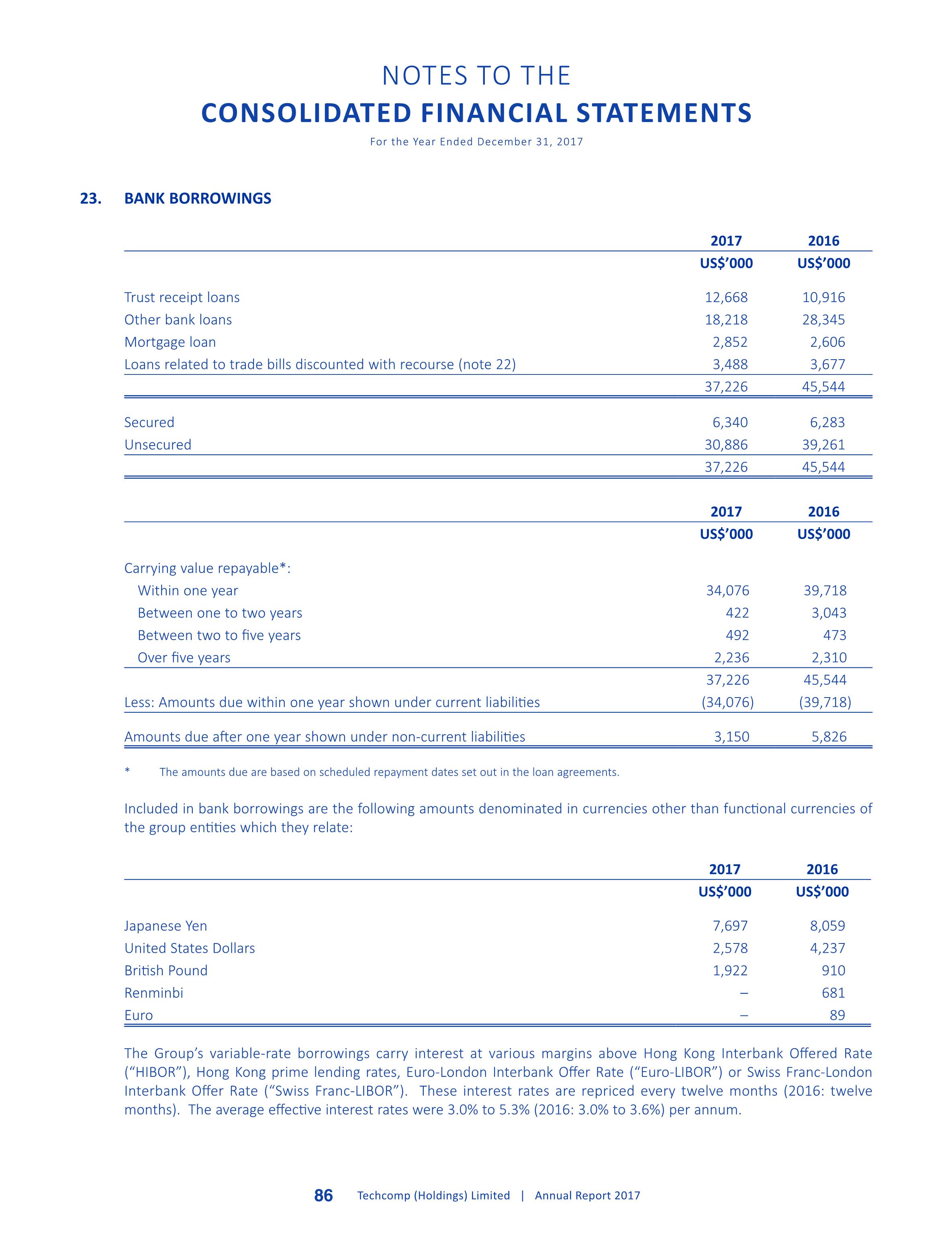 NOTES TO THE
CONSOLIDATED FINANCIAL STATEMENTS
For the Year Ended December 31, 2017

23. BANK BORROWINGS

| | 2017 | 2016 |
|---|---|---|
| | US$'000 | US$'000 |
| Trust receipt loans | 12,668 | 10,916 |
| Other bank loans | 18,218 | 28,345 |
| Mortgage loan | 2,852 | 2,606 |
| Loans related to trade bills discounted with recourse (note 22) | 3,488 | 3,677 |
| | 37,226 | 45,544 |
| Secured | 6,340 | 6,283 |
| Unsecured | 30,886 | 39,261 |
| | 37,226 | 45,544 |

| | 2017 | 2016 |
|---|---|---|
| | US$'000 | US$'000 |
| Carrying value repayable*: | | |
| Within one year | 34,076 | 39,718 |
| Between one to two years | 422 | 3,043 |
| Between two to five years | 492 | 473 |
| Over five years | 2,236 | 2,310 |
| | 37,226 | 45,544 |
| Less: Amounts due within one year shown under current liabilities | (34,076) | (39,718) |
| Amounts due after one year shown under non-current liabilities | 3,150 | 5,826 |

* The amounts due are based on scheduled repayment dates set out in the loan agreements.

Included in bank borrowings are the following amounts denominated in currencies other than functional currencies of the group entities which they relate:

| | 2017 | 2016 |
|---|---|---|
| | US$'000 | US$'000 |
| Japanese Yen | 7,697 | 8,059 |
| United States Dollars | 2,578 | 4,237 |
| British Pound | 1,922 | 910 |
| Renminbi | – | 681 |
| Euro | – | 89 |

The Group's variable-rate borrowings carry interest at various margins above Hong Kong Interbank Offered Rate ("HIBOR"), Hong Kong prime lending rates, Euro-London Interbank Offer Rate ("Euro-LIBOR") or Swiss Franc-London Interbank Offer Rate ("Swiss Franc-LIBOR"). These interest rates are repriced every twelve months (2016: twelve months). The average effective interest rates were 3.0% to 5.3% (2016: 3.0% to 3.6%) per annum.

86 Techcomp (Holdings) Limited | Annual Report 2017